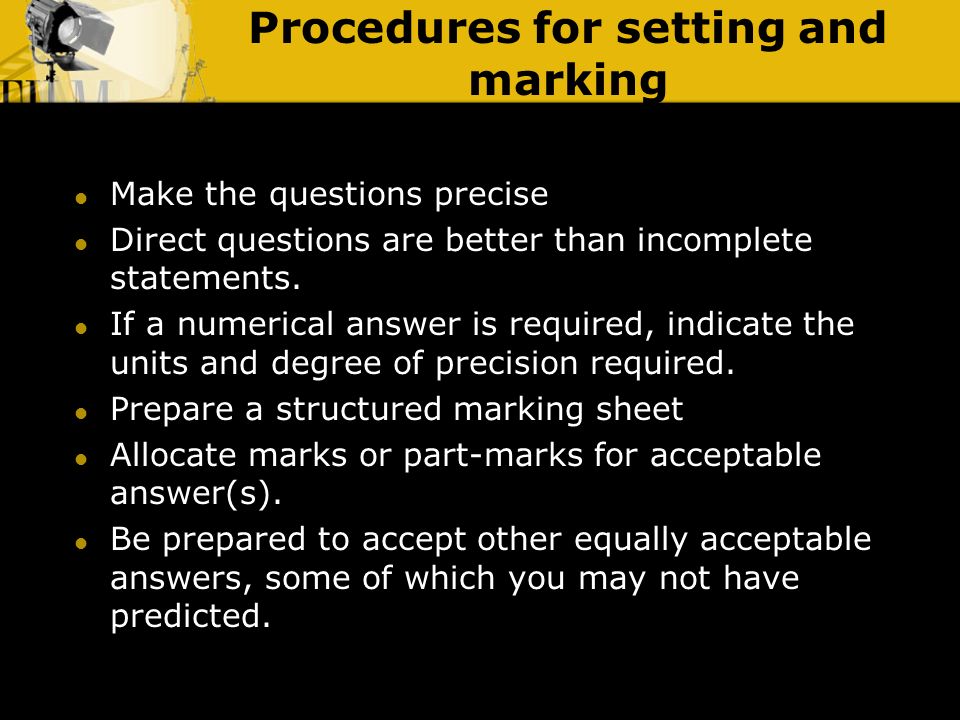 Procedures for setting and marking

- Make the questions precise
- Direct questions are better than incomplete statements.
- If a numerical answer is required, indicate the units and degree of precision required.
- Prepare a structured marking sheet
- Allocate marks or part-marks for acceptable answer(s).
- Be prepared to accept other equally acceptable answers, some of which you may not have predicted.